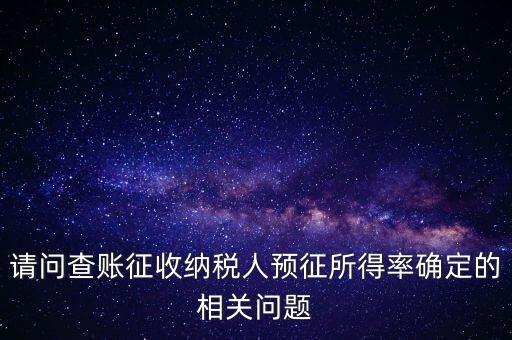 请问查账征收纳税人预征所得率确定的相关问题